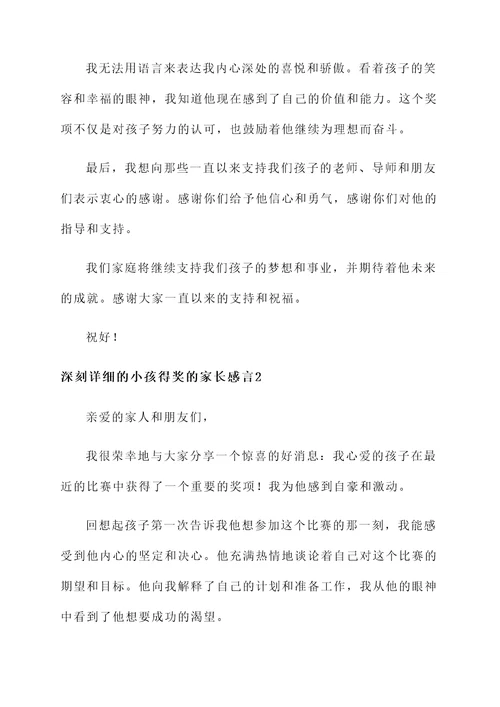 我无法用语言来表达我内心深处的喜悦和骄傲。看着孩子的笑容和幸福的眼神，我知道他现在感到了自己的价值和能力。这个奖项不仅是对孩子努力的认可，也鼓励着他继续为理想而奋斗。

最后，我想向那些一直以来支持我们孩子的老师、导师和朋友们表示衷心的感谢。感谢你们给予他信心和勇气，感谢你们对他的指导和支持。

我们家庭将继续支持我们孩子的梦想和事业，并期待着他未来的成就。感谢大家一直以来的支持和祝福。

祝好！

深刻详细的小孩得奖的家长感言2

亲爱的家人和朋友们，

我很荣幸地与大家分享一个惊喜的好消息：我心爱的孩子在最近的比赛中获得了一个重要的奖项！我为他感到自豪和激动。

回想起孩子第一次告诉我他想参加这个比赛的那一刻，我能感受到他内心的坚定和决心。他充满热情地谈论着自己对这个比赛的期望和目标。他向我解释了自己的计划和准备工作，我从他的眼神中看到了他想要成功的渴望。